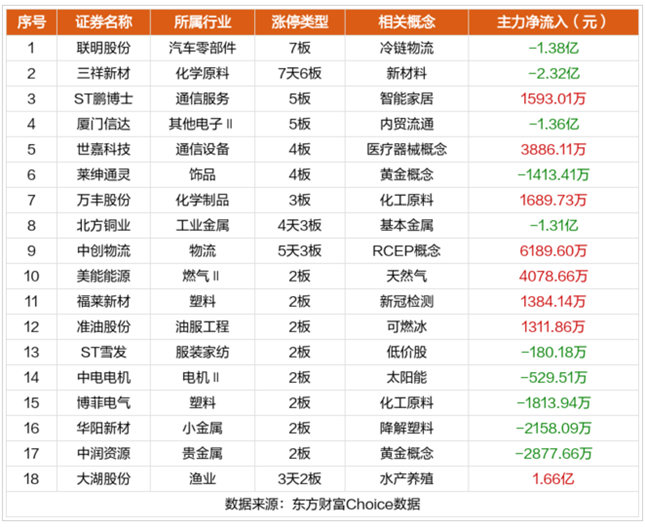 | 序号 | 证券名称 | 所属行业 | 涨停类型 | 相关概念 | 主力净流入（元） |
|---|---|---|---|---|---|
| 1 | 联明股份 | 汽车零部件 | 7板 | 冷链物流 | -1.38亿 |
| 2 | 三祥新材 | 化学原料 | 7天6板 | 新材料 | -2.32亿 |
| 3 | ST鹏博士 | 通信服务 | 5板 | 智能家居 | 1593.01万 |
| 4 | 厦门信达 | 其他电子Ⅱ | 5板 | 内贸流通 | -1.36亿 |
| 5 | 世嘉科技 | 通信设备 | 4板 | 医疗器械概念 | 3886.11万 |
| 6 | 莱绅通灵 | 饰品 | 4板 | 黄金概念 | -1413.41万 |
| 7 | 万丰股份 | 化学制品 | 3板 | 化工原料 | 1689.73万 |
| 8 | 北方铜业 | 工业金属 | 4天3板 | 基本金属 | -1.31亿 |
| 9 | 中创物流 | 物流 | 5天3板 | RCEP概念 | 6189.60万 |
| 10 | 美能能源 | 燃气Ⅱ | 2板 | 天然气 | 4078.66万 |
| 11 | 福莱新材 | 塑料 | 2板 | 新冠检测 | 1384.14万 |
| 12 | 准油股份 | 油服工程 | 2板 | 可燃冰 | 1311.86万 |
| 13 | ST雪发 | 服装家纺 | 2板 | 低价股 | -180.18万 |
| 14 | 中电电机 | 电机Ⅱ | 2板 | 太阳能 | -529.51万 |
| 15 | 博菲电气 | 塑料 | 2板 | 化工原料 | -1813.94万 |
| 16 | 华阳新材 | 小金属 | 2板 | 降解塑料 | -2158.09万 |
| 17 | 中润资源 | 贵金属 | 2板 | 黄金概念 | -2877.66万 |
| 18 | 大湖股份 | 渔业 | 3天2板 | 水产养殖 | 1.66亿 |

数据来源：东方财富Choice数据